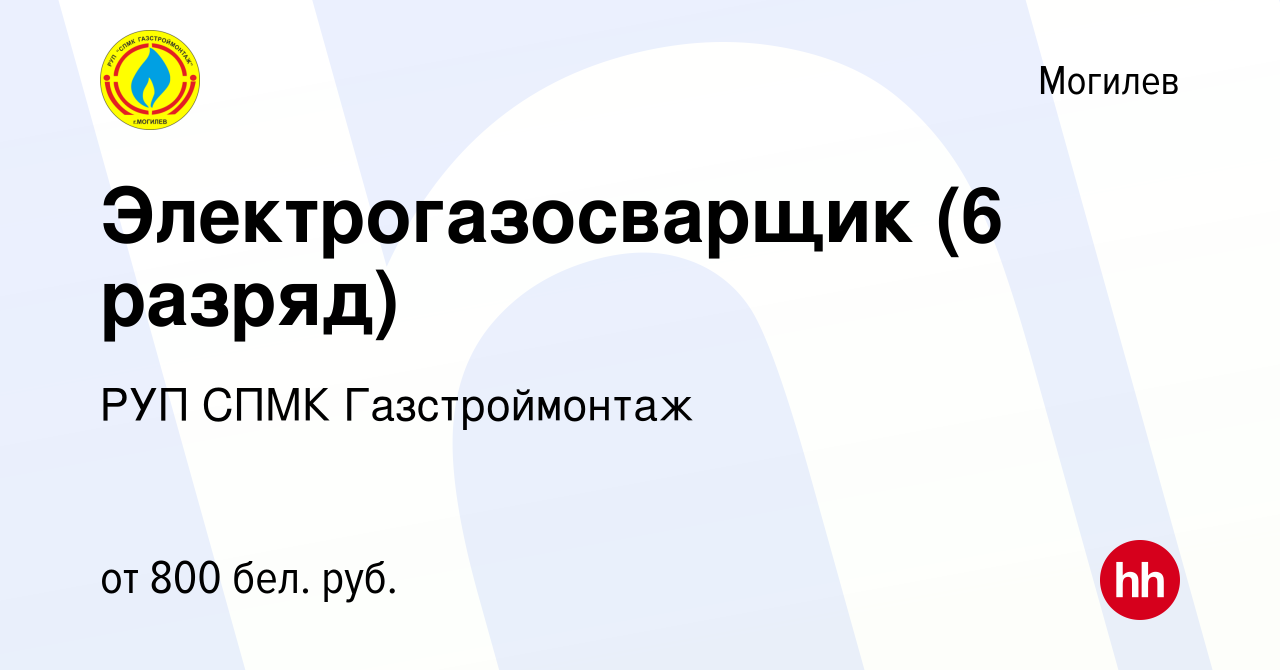 РУП "СПМК ГАЗСТРОЙМОНТАЖ"
г.МОГИЛЕВ

Могилев

Электрогазосварщик (6 разряд)

РУП СПМК Газстроймонтаж

от 800 бел. руб.

hh